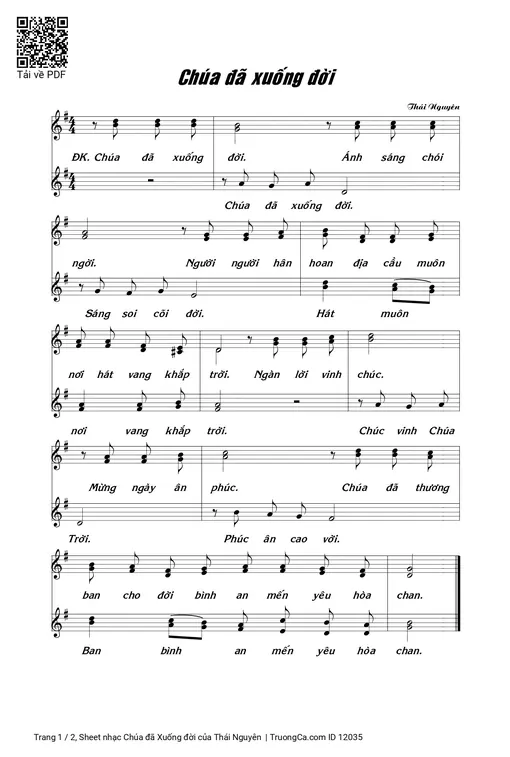 Tải về PDF

Chúa đã xuống đời

Thái Nguyên

ĐK. Chúa đã xuống đời. Ánh sáng chói

Chúa đã xuống đời.

ngời. Người người hân hoan địa cầu muôn

Sáng soi cõi đời. Hát muôn

nơi hát vang khắp trời. Ngàn lời vinh chúc.

nơi vang khắp trời. Chúc vinh Chúa

Mừng ngày ân phúc. Chúa đã thương

Trời. Phúc ân cao vời.

ban cho đời bình an mến yêu hòa chan.

Ban bình an mến yêu hòa chan.

Trang 1 / 2, Sheet nhạc Chúa đã Xuống đời của Thái Nguyên | TruongCa.com ID 12035